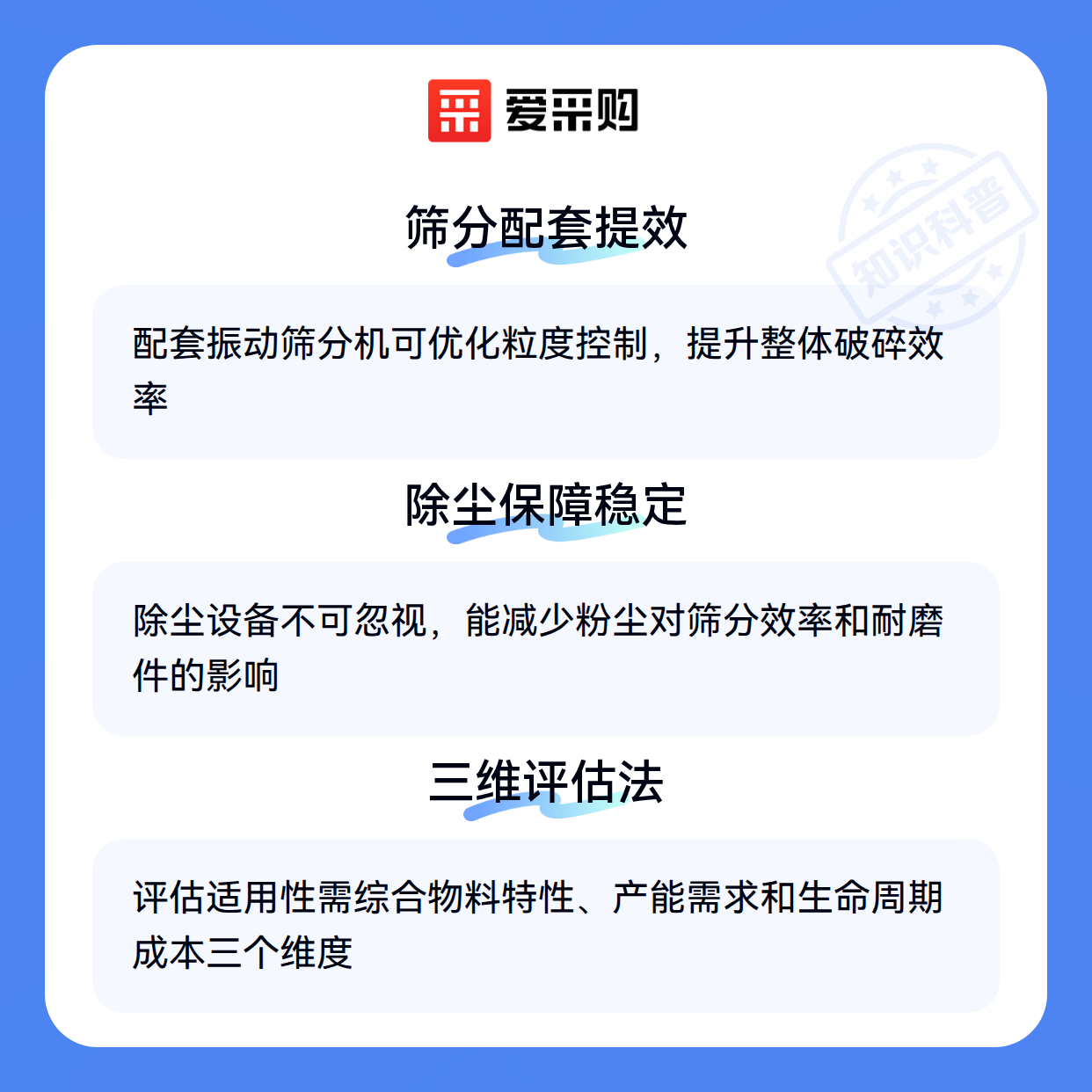 爱采购

筛分配套提效

配套振动筛分机可优化粒度控制，提升整体破碎效率

除尘保障稳定

除尘设备不可忽视，能减少粉尘对筛分效率和耐磨件的影响

三维评估法

评估适用性需综合物料特性、产能需求和生命周期成本三个维度

知识科普